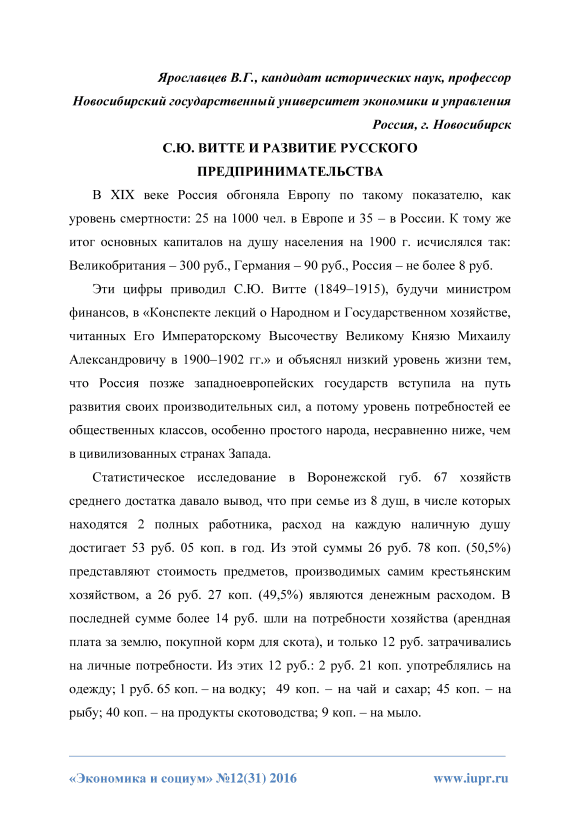 Ярославцев В.Г., кандидат исторических наук, профессор
Новосибирский государственный университет экономики и управления
Россия, г. Новосибирск

С.Ю. ВИТТЕ И РАЗВИТИЕ РУССКОГО ПРЕДПРИНИМАТЕЛЬСТВА

В XIX веке Россия обгоняла Европу по такому показателю, как уровень смертности: 25 на 1000 чел. в Европе и 35 – в России. К тому же итог основных капиталов на душу населения на 1900 г. исчислялся так: Великобритания – 300 руб., Германия – 90 руб., Россия – не более 8 руб.

Эти цифры приводил С.Ю. Витте (1849–1915), будучи министром финансов, в «Конспекте лекций о Народном и Государственном хозяйстве, читанных Его Императорскому Высочеству Великому Князю Михаилу Александровичу в 1900–1902 гг.» и объяснял низкий уровень жизни тем, что Россия позже западноевропейских государств вступила на путь развития своих производительных сил, а потому уровень потребностей ее общественных классов, особенно простого народа, несравненно ниже, чем в цивилизованных странах Запада.

Статистическое исследование в Воронежской губ. 67 хозяйств среднего достатка давало вывод, что при семье из 8 душ, в числе которых находятся 2 полных работника, расход на каждую наличную душу достигает 53 руб. 05 коп. в год. Из этой суммы 26 руб. 78 коп. (50,5%) представляют стоимость предметов, производимых самим крестьянским хозяйством, а 26 руб. 27 коп. (49,5%) являются денежным расходом. В последней сумме более 14 руб. шли на потребности хозяйства (арендная плата за землю, покупной корм для скота), и только 12 руб. затрачивались на личные потребности. Из этих 12 руб.: 2 руб. 21 коп. употреблялись на одежду; 1 руб. 65 коп. – на водку; 49 коп. – на чай и сахар; 45 коп. – на рыбу; 40 коп. – на продукты скотоводства; 9 коп. – на мыло.

«Экономика и социум» №12(31) 2016 www.iupr.ru